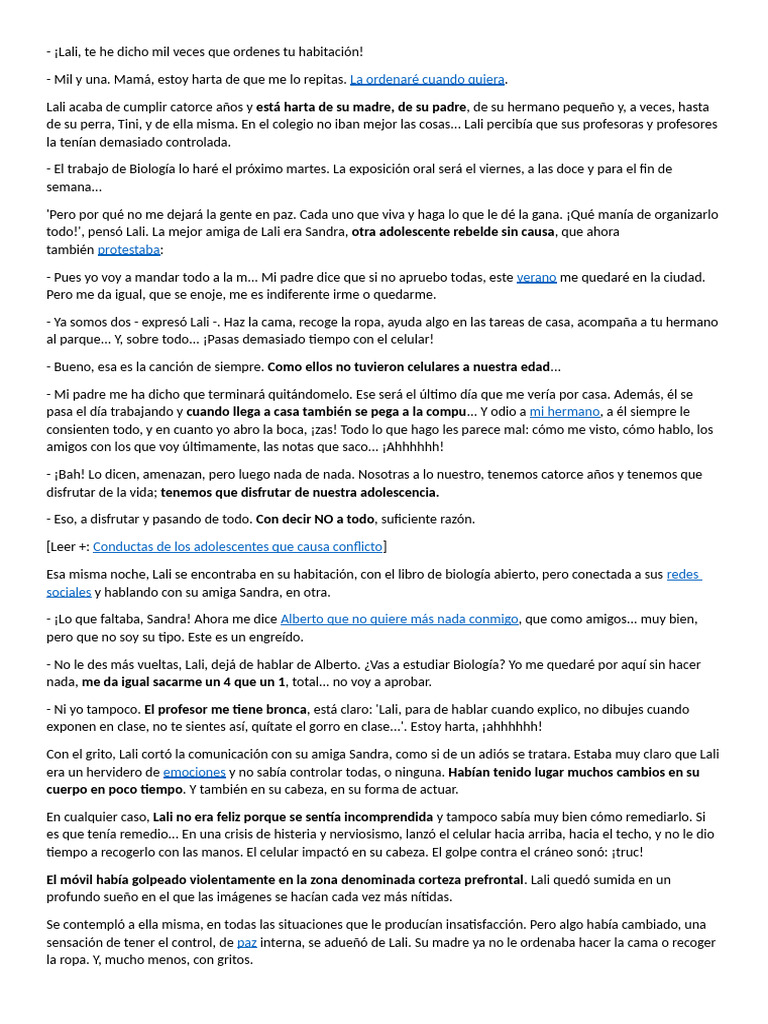 - ¡Lali, te he dicho mil veces que ordenes tu habitación!

- Mil y una. Mamá, estoy harta de que me lo repitas. La ordenaré cuando quiera.

Lali acaba de cumplir catorce años y está harta de su madre, de su padre, de su hermano pequeño y, a veces, hasta de su perra, Tini, y de ella misma. En el colegio no iban mejor las cosas... Lali percibía que sus profesoras y profesores la tenían demasiado controlada.

- El trabajo de Biología lo haré el próximo martes. La exposición oral será el viernes, a las doce y para el fin de semana...

'Pero por qué no me dejará la gente en paz. Cada uno que viva y haga lo que le dé la gana. ¡Qué manía de organizarlo todo!', pensó Lali. La mejor amiga de Lali era Sandra, otra adolescente rebelde sin causa, que ahora también protestaba:

- Pues yo voy a mandar todo a la m... Mi padre dice que si no apruebo todas, este verano me quedaré en la ciudad. Pero me da igual, que se enoje, me es indiferente irme o quedarme.

- Ya somos dos - expresó Lali -. Haz la cama, recoge la ropa, ayuda algo en las tareas de casa, acompaña a tu hermano al parque... Y, sobre todo... ¡Pasas demasiado tiempo con el celular!

- Bueno, esa es la canción de siempre. Como ellos no tuvieron celulares a nuestra edad...

- Mi padre me ha dicho que terminará quitándomelo. Ese será el último día que me vería por casa. Además, él se pasa el día trabajando y cuando llega a casa también se pega a la compu... Y odio a mi hermano, a él siempre le consienten todo, y en cuanto yo abro la boca, ¡zas! Todo lo que hago les parece mal: cómo me visto, cómo hablo, los amigos con los que voy últimamente, las notas que saco... ¡Ahhhhhh!

- ¡Bah! Lo dicen, amenazan, pero luego nada de nada. Nosotras a lo nuestro, tenemos catorce años y tenemos que disfrutar de la vida; tenemos que disfrutar de nuestra adolescencia.

- Eso, a disfrutar y pasando de todo. Con decir NO a todo, suficiente razón.

[Leer +: Conductas de los adolescentes que causa conflicto]

Esa misma noche, Lali se encontraba en su habitación, con el libro de biología abierto, pero conectada a sus redes sociales y hablando con su amiga Sandra, en otra.

- ¡Lo que faltaba, Sandra! Ahora me dice Alberto que no quiere más nada conmigo, que como amigos... muy bien, pero que no soy su tipo. Este es un engreído.

- No le des más vueltas, Lali, dejá de hablar de Alberto. ¿Vas a estudiar Biología? Yo me quedaré por aquí sin hacer nada, me da igual sacarme un 4 que un 1, total... no voy a aprobar.

- Ni yo tampoco. El profesor me tiene bronca, está claro: 'Lali, para de hablar cuando explico, no dibujes cuando exponen en clase, no te sientes así, quítate el gorro en clase...'. Estoy harta, ¡ahhhhhh!

Con el grito, Lali cortó la comunicación con su amiga Sandra, como si de un adiós se tratara. Estaba muy claro que Lali era un hervidero de emociones y no sabía controlar todas, o ninguna. Habían tenido lugar muchos cambios en su cuerpo en poco tiempo. Y también en su cabeza, en su forma de actuar.

En cualquier caso, Lali no era feliz porque se sentía incomprendida y tampoco sabía muy bien cómo remediarlo. Si es que tenía remedio... En una crisis de histeria y nerviosismo, lanzó el celular hacia arriba, hacia el techo, y no le dio tiempo a recogerlo con las manos. El celular impactó en su cabeza. El golpe contra el cráneo sonó: ¡truc!

El móvil había golpeado violentamente en la zona denominada corteza prefrontal. Lali quedó sumida en un profundo sueño en el que las imágenes se hacían cada vez más nítidas.

Se contempló a ella misma, en todas las situaciones que le producían insatisfacción. Pero algo había cambiado, una sensación de tener el control, de paz interna, se adueñó de Lali. Su madre ya no le ordenaba hacer la cama o recoger la ropa. Y, mucho menos, con gritos.